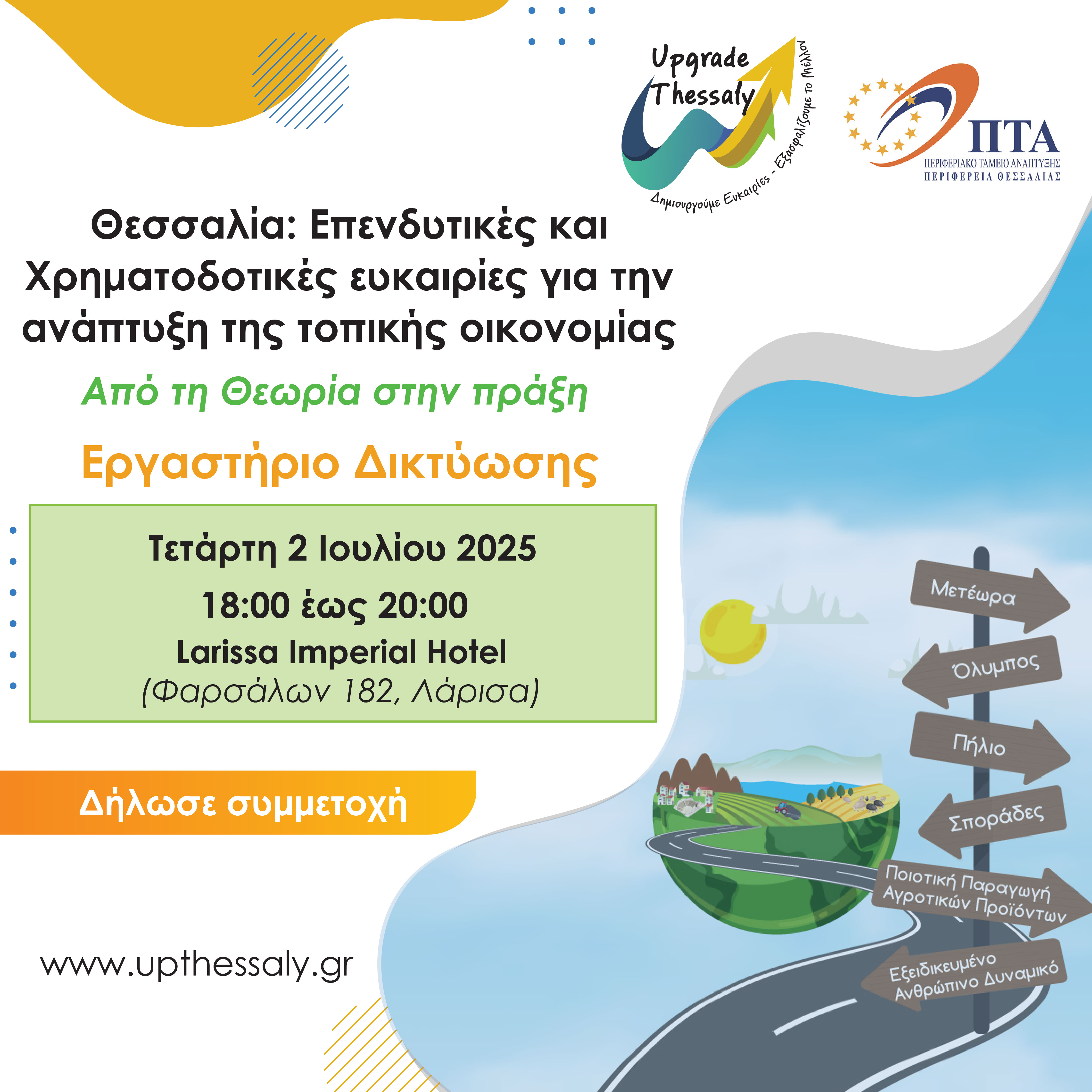 Upgrade Thessaly

Δημιουργούμε Ευκαιρίες - Εξασφαλίζουμε το Μέλλον

ΠΤΑ
ΠΕΡΙΦΕΡΙΑΚΟ ΤΑΜΕΙΟ ΑΝΑΠΤΥΞΗΣ
ΠΕΡΙΦΕΡΕΙΑ ΘΕΣΣΑΛΙΑΣ

Θεσσαλία: Επενδυτικές και Χρηματοδοτικές ευκαιρίες για την ανάπτυξη της τοπικής οικονομίας

Από τη Θεωρία στην πράξη

Εργαστήριο Δικτύωσης

Τετάρτη 2 Ιουλίου 2025
18:00 έως 20:00
Larissa Imperial Hotel
(Φαρσάλων 182, Λάρισα)

Δήλωσε συμμετοχή

www.upthessaly.gr

Μετέωρα
Όλυμπος
Πήλιο
Σποράδες
Ποιοτική Παραγωγή Αγροτικών Προϊόντων
Εξειδικευμένο Ανθρώπινο Δυναμικό